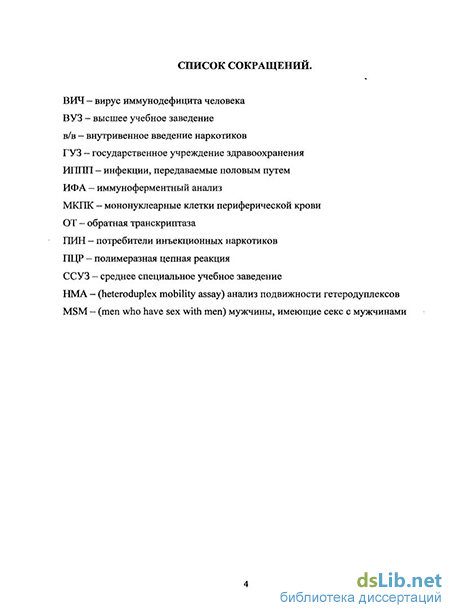 СПИСОК СОКРАЩЕНИЙ.

ВИЧ – вирус иммунодефицита человека

ВУЗ – высшее учебное заведение

в/в – внутривенное введение наркотиков

ГУЗ – государственное учреждение здравоохранения

ИППП – инфекции, передаваемые половым путем

ИФА – иммуноферментный анализ

МКПК – мононуклеарные клетки периферической крови

ОТ – обратная транскриптаза

ПИН – потребители инъекционных наркотиков

ПЦР – полимеразная цепная реакция

ССУЗ – среднее специальное учебное заведение

HMA – (heteroduplex mobility assay) анализ подвижности гетеродуплексов

MSM – (men who have sex with men) мужчины, имеющие секс с мужчинами

4

dsLib.net
библиотека диссертаций